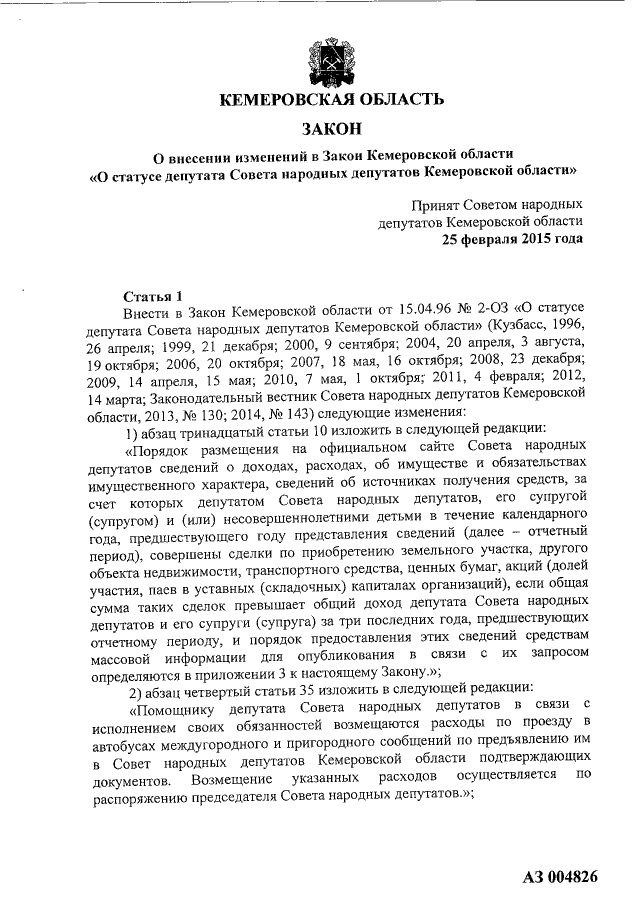 КЕМЕРОВСКАЯ ОБЛАСТЬ

ЗАКОН

О внесении изменений в Закон Кемеровской области «О статусе депутата Совета народных депутатов Кемеровской области»

Принят Советом народных депутатов Кемеровской области
25 февраля 2015 года

Статья 1

Внести в Закон Кемеровской области от 15.04.96 № 2-ОЗ «О статусе депутата Совета народных депутатов Кемеровской области» (Кузбасс, 1996, 26 апреля; 1999, 21 декабря; 2000, 9 сентября; 2004, 20 апреля, 3 августа, 19 октября; 2006, 20 октября; 2007, 18 мая, 16 октября; 2008, 23 декабря; 2009, 14 апреля, 15 мая; 2010, 7 мая, 1 октября; 2011, 4 февраля; 2012, 14 марта; Законодательный вестник Совета народных депутатов Кемеровской области, 2013, № 130; 2014, № 143) следующие изменения:

1) абзац тринадцатый статьи 10 изложить в следующей редакции:

«Порядок размещения на официальном сайте Совета народных депутатов сведений о доходах, расходах, об имуществе и обязательствах имущественного характера, сведений об источниках получения средств, за счет которых депутатом Совета народных депутатов, его супругой (супругом) и (или) несовершеннолетними детьми в течение календарного года, предшествующего году представления сведений (далее – отчетный период), совершены сделки по приобретению земельного участка, другого объекта недвижимости, транспортного средства, ценных бумаг, акций (долей участия, паев в уставных (складочных) капиталах организаций), если общая сумма таких сделок превышает общий доход депутата Совета народных депутатов и его супруги (супруга) за три последних года, предшествующих отчетному периоду, и порядок предоставления этих сведений средствам массовой информации для опубликования в связи с их запросом определяются в приложении 3 к настоящему Закону.»;

2) абзац четвертый статьи 35 изложить в следующей редакции:

«Помощнику депутата Совета народных депутатов в связи с исполнением своих обязанностей возмещаются расходы по проезду в автобусах междугородного и пригородного сообщений по предъявлению им в Совет народных депутатов Кемеровской области подтверждающих документов. Возмещение указанных расходов осуществляется по распоряжению председателя Совета народных депутатов.»;

АЗ 004826